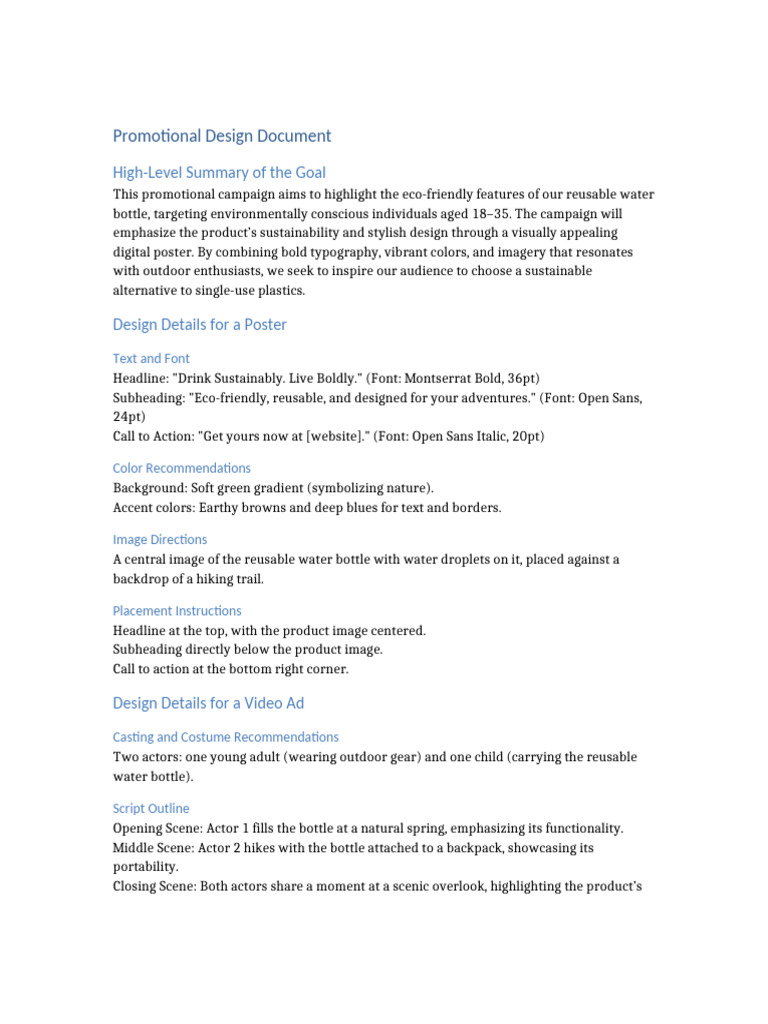 Promotional Design Document

High-Level Summary of the Goal

This promotional campaign aims to highlight the eco-friendly features of our reusable water bottle, targeting environmentally conscious individuals aged 18–35. The campaign will emphasize the product's sustainability and stylish design through a visually appealing digital poster. By combining bold typography, vibrant colors, and imagery that resonates with outdoor enthusiasts, we seek to inspire our audience to choose a sustainable alternative to single-use plastics.

Design Details for a Poster

Text and Font

Headline: "Drink Sustainably. Live Boldly." (Font: Montserrat Bold, 36pt)
Subheading: "Eco-friendly, reusable, and designed for your adventures." (Font: Open Sans, 24pt)
Call to Action: "Get yours now at [website]." (Font: Open Sans Italic, 20pt)

Color Recommendations

Background: Soft green gradient (symbolizing nature).
Accent colors: Earthy browns and deep blues for text and borders.

Image Directions

A central image of the reusable water bottle with water droplets on it, placed against a backdrop of a hiking trail.

Placement Instructions

Headline at the top, with the product image centered.
Subheading directly below the product image.
Call to action at the bottom right corner.

Design Details for a Video Ad

Casting and Costume Recommendations

Two actors: one young adult (wearing outdoor gear) and one child (carrying the reusable water bottle).

Script Outline

Opening Scene: Actor 1 fills the bottle at a natural spring, emphasizing its functionality.
Middle Scene: Actor 2 hikes with the bottle attached to a backpack, showcasing its portability.
Closing Scene: Both actors share a moment at a scenic overlook, highlighting the product's